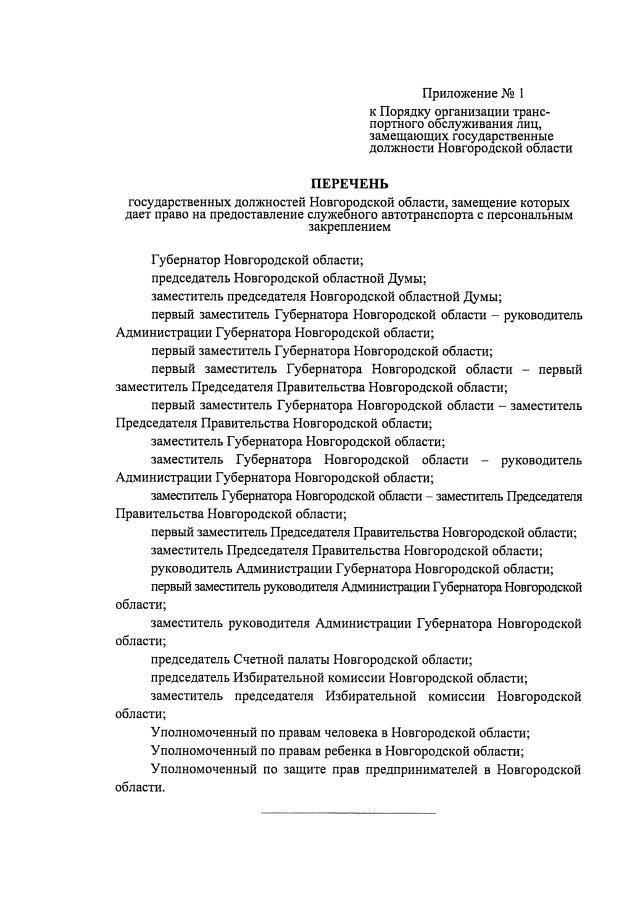 Приложение № 1
к Порядку организации транспортного обслуживания лиц, замещающих государственные должности Новгородской области

ПЕРЕЧЕНЬ
государственных должностей Новгородской области, замещение которых дает право на предоставление служебного автотранспорта с персональным закреплением

Губернатор Новгородской области;

председатель Новгородской областной Думы;

заместитель председателя Новгородской областной Думы;

первый заместитель Губернатора Новгородской области – руководитель Администрации Губернатора Новгородской области;

первый заместитель Губернатора Новгородской области;

первый заместитель Губернатора Новгородской области – первый заместитель Председателя Правительства Новгородской области;

первый заместитель Губернатора Новгородской области – заместитель Председателя Правительства Новгородской области;

заместитель Губернатора Новгородской области;

заместитель Губернатора Новгородской области – руководитель Администрации Губернатора Новгородской области;

заместитель Губернатора Новгородской области – заместитель Председателя Правительства Новгородской области;

первый заместитель Председателя Правительства Новгородской области;

заместитель Председателя Правительства Новгородской области;

руководитель Администрации Губернатора Новгородской области;

первый заместитель руководителя Администрации Губернатора Новгородской области;

заместитель руководителя Администрации Губернатора Новгородской области;

председатель Счетной палаты Новгородской области;

председатель Избирательной комиссии Новгородской области;

заместитель председателя Избирательной комиссии Новгородской области;

Уполномоченный по правам человека в Новгородской области;

Уполномоченный по правам ребенка в Новгородской области;

Уполномоченный по защите прав предпринимателей в Новгородской области.